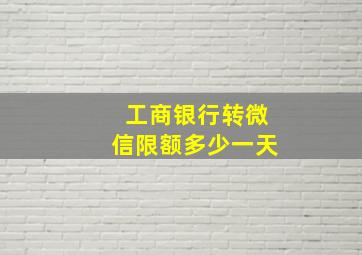 工商银行转微信限额多少一天